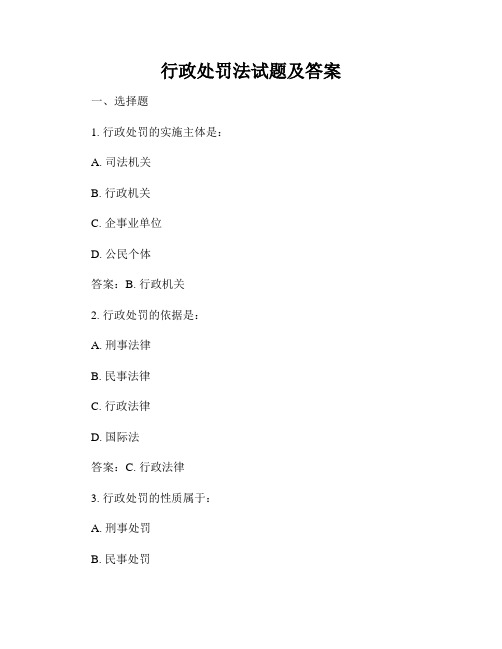 行政处罚法试题及答案

一、选择题

1. 行政处罚的实施主体是：

A. 司法机关

B. 行政机关

C. 企事业单位

D. 公民个体

答案：B. 行政机关

2. 行政处罚的依据是：

A. 刑事法律

B. 民事法律

C. 行政法律

D. 国际法

答案：C. 行政法律

3. 行政处罚的性质属于：

A. 刑事处罚

B. 民事处罚